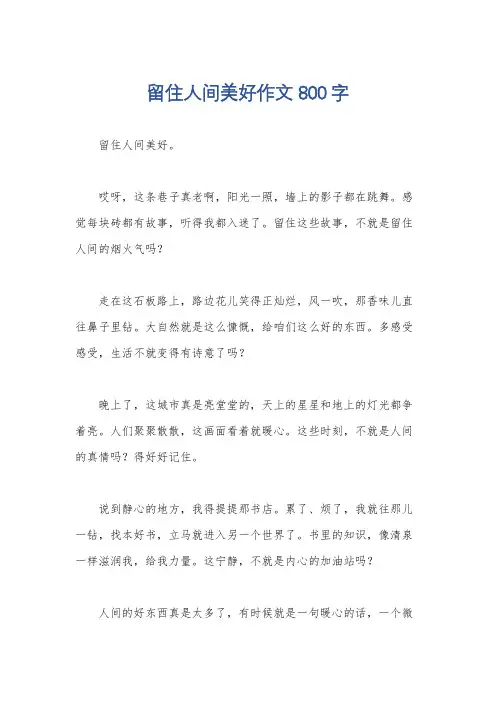 留住人间美好作文 800 字

留住人间美好。

哎呀，这条巷子真老啊，阳光一照，墙上的影子都在跳舞。感觉每块砖都有故事，听得我都入迷了。留住这些故事，不就是留住人间的烟火气吗？

走在这石板路上，路边花儿笑得正灿烂，风一吹，那香味儿直往鼻子里钻。大自然就是这么慷慨，给咱们这么好的东西。多感受感受，生活不就变得有诗意了吗？

晚上了，这城市真是亮堂堂的，天上的星星和地上的灯光都争着亮。人们聚聚散散，这画面看着就暖心。这些时刻，不就是人间的真情吗？得好好记住。

说到静心的地方，我得提提那书店。累了、烦了，我就往那儿一钻，找本好书，立马就进入另一个世界了。书里的知识，像清泉一样滋润我，给我力量。这宁静，不就是内心的加油站吗？

人间的好东西真是太多了，有时候就是一句暖心的话，一个微